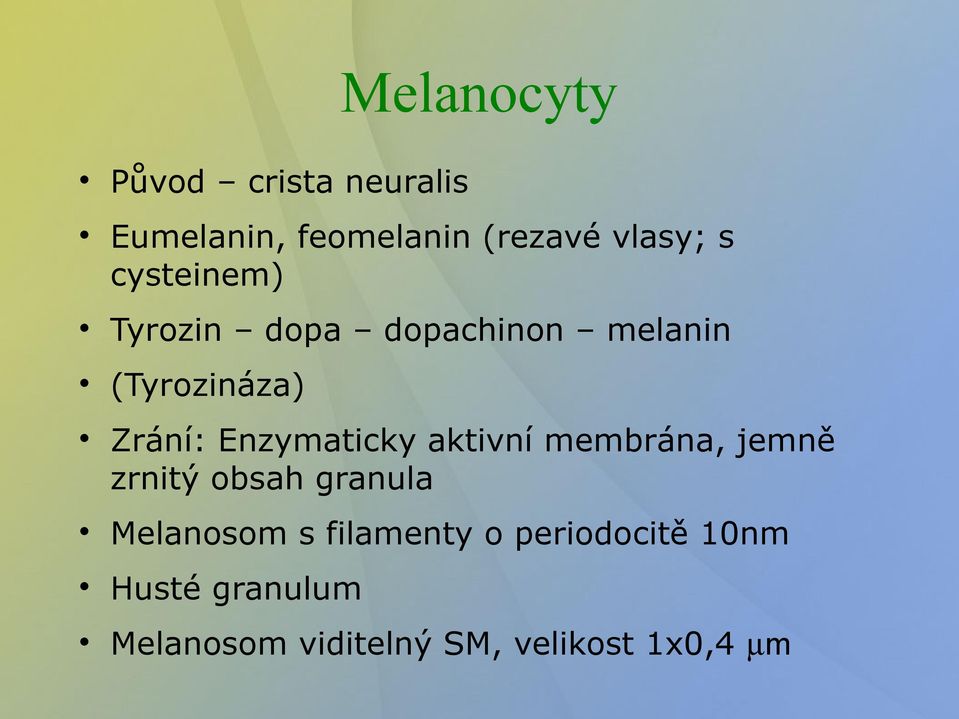 Melanocyty

• Původ – crista neuralis
• Eumelanin, feomelanin (rezavé vlasy; s cysteinem)
• Tyrozin – dopa – dopachinon – melanin
• (Tyrozináza)
• Zrání: Enzymaticky aktivní membrána, jemně zrnitý obsah granula
• Melanosom s filamenty o periodocitě 10nm
• Husté granulum
• Melanosom viditelný SM, velikost 1x0,4 μm